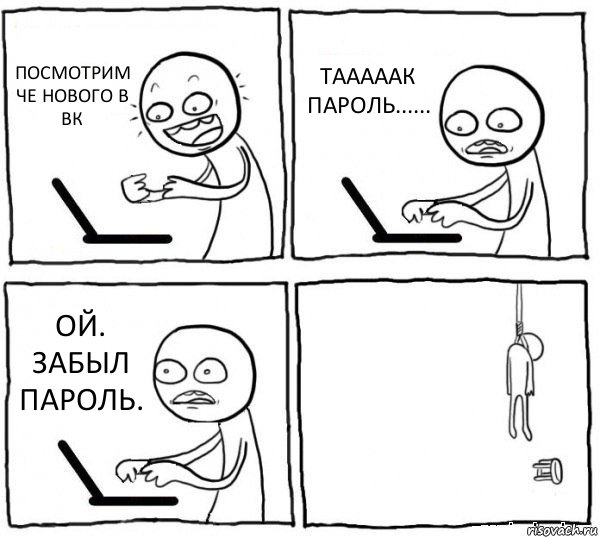 ПОСМОТРИМ ЧЕ НОВОГО В ВК

ТАААААК ПАРОЛЬ......

ОЙ. ЗАБЫЛ ПАРОЛЬ.

risovach.ru